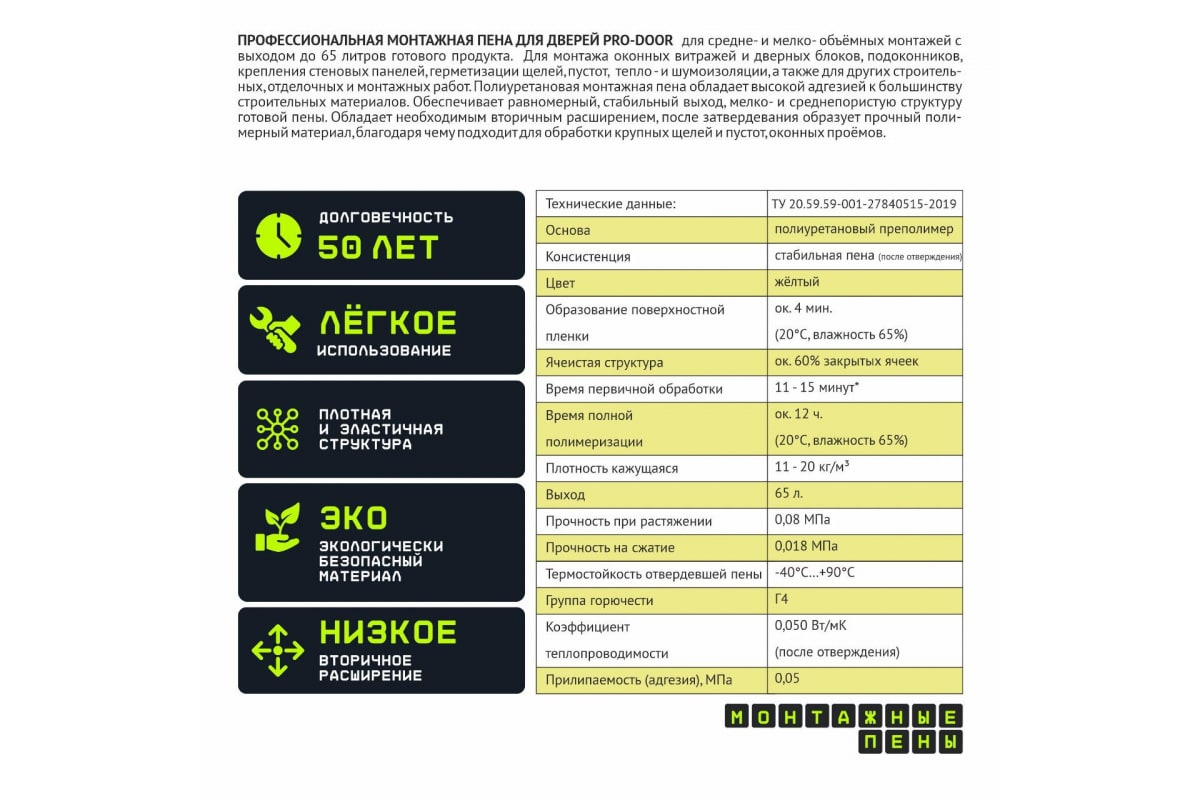 ПРОФЕССИОНАЛЬНАЯ МОНТАЖНАЯ ПЕНА ДЛЯ ДВЕРЕЙ PRO-DOOR для средне- и мелко- объёмных монтажей с выходом до 65 литров готового продукта. Для монтажа оконных витражей и дверных блоков, подоконников, крепления стеновых панелей, герметизации щелей, пустот, тепло - и шумоизоляции, а также для других строительных, отделочных и монтажных работ. Полиуретановая монтажная пена обладает высокой адгезией к большинству строительных материалов. Обеспечивает равномерный, стабильный выход, мелко- и среднепористую структуру готовой пены. Обладает необходимым вторичным расширением, после затвердевания образует прочный полимерный материал, благодаря чему подходит для обработки крупных щелей и пустот, оконных проёмов.

ДОЛГОВЕЧНОСТЬ
50 ЛЕТ

ЛЁГКОЕ
ИСПОЛЬЗОВАНИЕ

ПЛОТНАЯ
И ЭЛАСТИЧНАЯ
СТРУКТУРА

ЭКО
ЭКОЛОГИЧЕСКИ
БЕЗОПАСНЫЙ
МАТЕРИАЛ

НИЗКОЕ
ВТОРИЧНОЕ
РАСШИРЕНИЕ

| Технические данные: | ТУ 20.59.59-001-27840515-2019 |
|---|---|
| Основа | полиуретановый преполимер |
| Консистенция | стабильная пена (после отверждения) |
| Цвет | жёлтый |
| Образование поверхностной пленки | ок. 4 мин. (20°C, влажность 65%) |
| Ячеистая структура | ок. 60% закрытых ячеек |
| Время первичной обработки | 11 - 15 минут* |
| Время полной полимеризации | ок. 12 ч. (20°C, влажность 65%) |
| Плотность кажущаяся | 11 - 20 кг/м³ |
| Выход | 65 л. |
| Прочность при растяжении | 0,08 МПа |
| Прочность на сжатие | 0,018 МПа |
| Термостойкость отвердевшей пены | -40°C...+90°C |
| Группа горючести | Г4 |
| Коэффициент теплопроводимости | 0,050 Вт/мК (после отверждения) |
| Прилипаемость (адгезия), МПа | 0,05 |

МОНТАЖНЫЕ ПЕНЫ